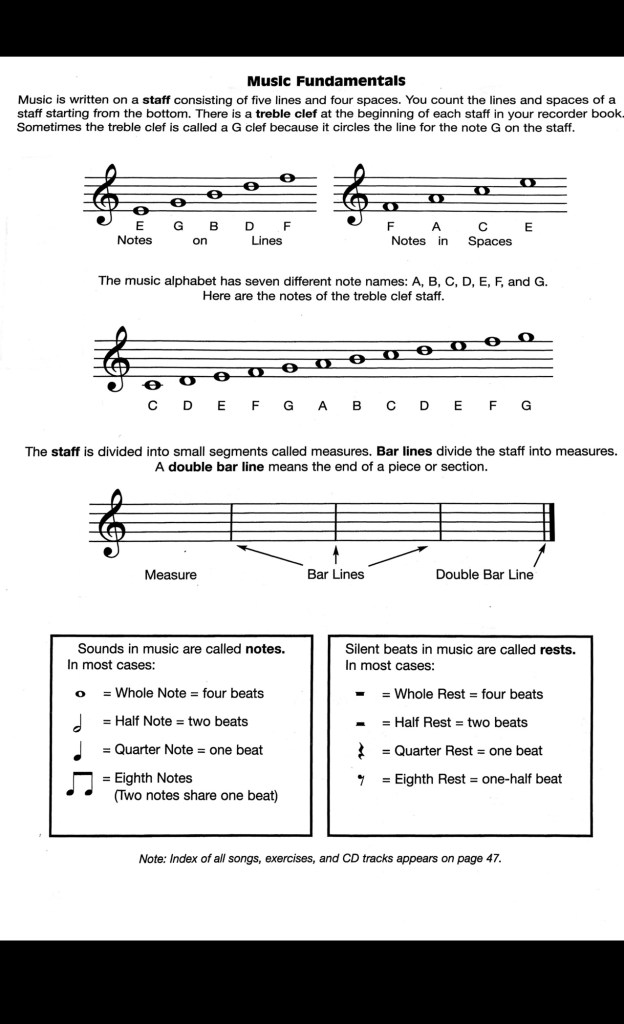 Music Fundamentals

Music is written on a staff consisting of five lines and four spaces. You count the lines and spaces of a staff starting from the bottom. There is a treble clef at the beginning of each staff in your recorder book. Sometimes the treble clef is called a G clef because it circles the line for the note G on the staff.

E G B D F
Notes on Lines

F A C E
Notes in Spaces

The music alphabet has seven different note names: A, B, C, D, E, F, and G.
Here are the notes of the treble clef staff.

C D E F G A B C D E F G

The staff is divided into small segments called measures. Bar lines divide the staff into measures.
A double bar line means the end of a piece or section.

Measure Bar Lines Double Bar Line

Sounds in music are called notes.
In most cases:

= Whole Note = four beats
= Half Note = two beats
= Quarter Note = one beat
= Eighth Notes
(Two notes share one beat)

Silent beats in music are called rests.
In most cases:

= Whole Rest = four beats
= Half Rest = two beats
= Quarter Rest = one beat
= Eighth Rest = one-half beat

Note: Index of all songs, exercises, and CD tracks appears on page 47.